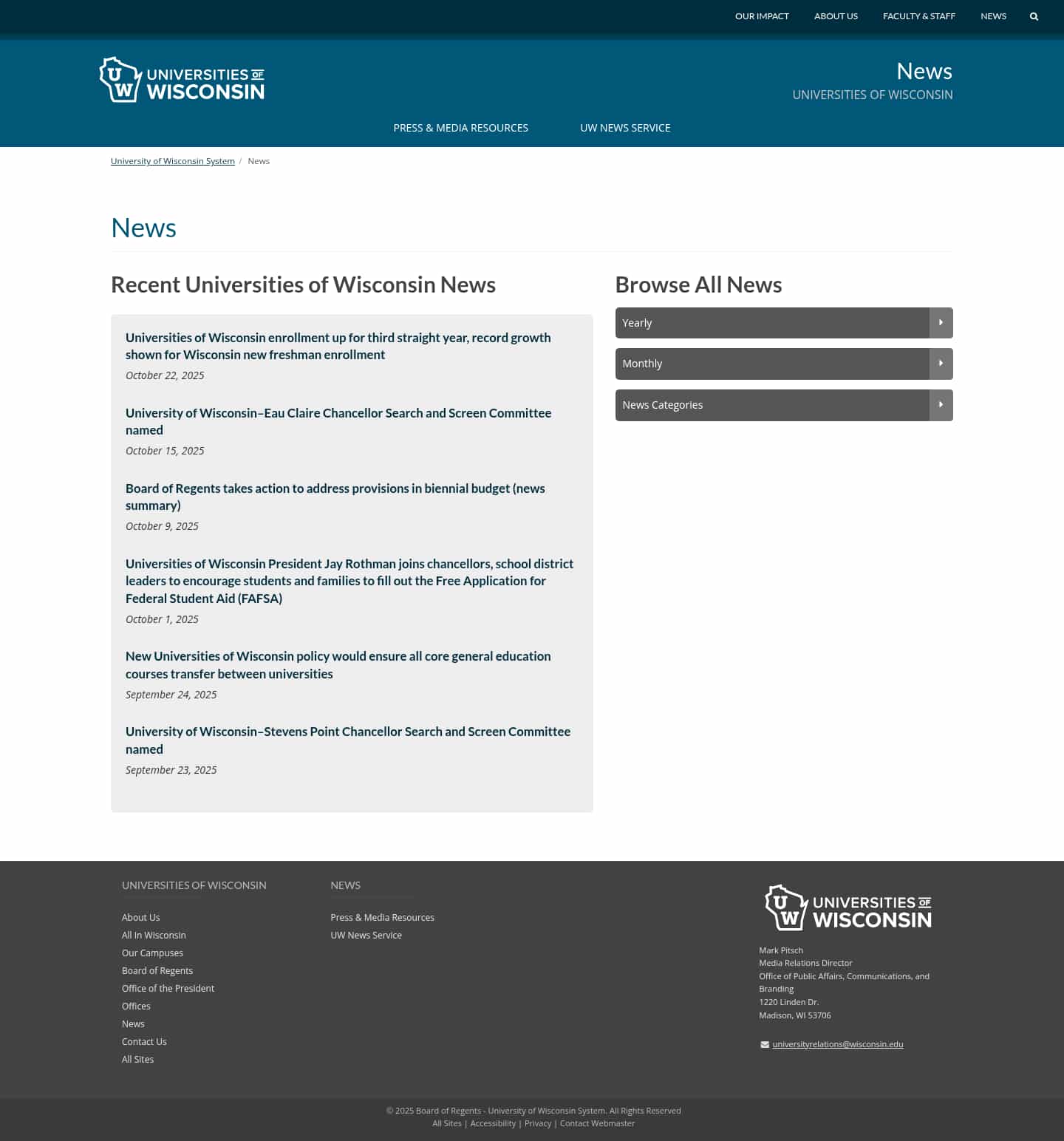 OUR IMPACT ABOUT US FACULTY & STAFF NEWS

UW UNIVERSITIES OF WISCONSIN

News
UNIVERSITIES OF WISCONSIN

PRESS & MEDIA RESOURCES UW NEWS SERVICE

University of Wisconsin System / News

News

Recent Universities of Wisconsin News

Universities of Wisconsin enrollment up for third straight year, record growth shown for Wisconsin new freshman enrollment
October 22, 2025

University of Wisconsin–Eau Claire Chancellor Search and Screen Committee named
October 15, 2025

Board of Regents takes action to address provisions in biennial budget (news summary)
October 9, 2025

Universities of Wisconsin President Jay Rothman joins chancellors, school district leaders to encourage students and families to fill out the Free Application for Federal Student Aid (FAFSA)
October 1, 2025

New Universities of Wisconsin policy would ensure all core general education courses transfer between universities
September 24, 2025

University of Wisconsin–Stevens Point Chancellor Search and Screen Committee named
September 23, 2025

Browse All News

Yearly

Monthly

News Categories

UNIVERSITIES OF WISCONSIN

About Us
All In Wisconsin
Our Campuses
Board of Regents
Office of the President
Offices
News
Contact Us
All Sites

NEWS

Press & Media Resources
UW News Service

UW UNIVERSITIES OF WISCONSIN

Mark Pitsch
Media Relations Director
Office of Public Affairs, Communications, and Branding
1220 Linden Dr.
Madison, WI 53706

universityrelations@wisconsin.edu

© 2025 Board of Regents - University of Wisconsin System. All Rights Reserved
All Sites | Accessibility | Privacy | Contact Webmaster